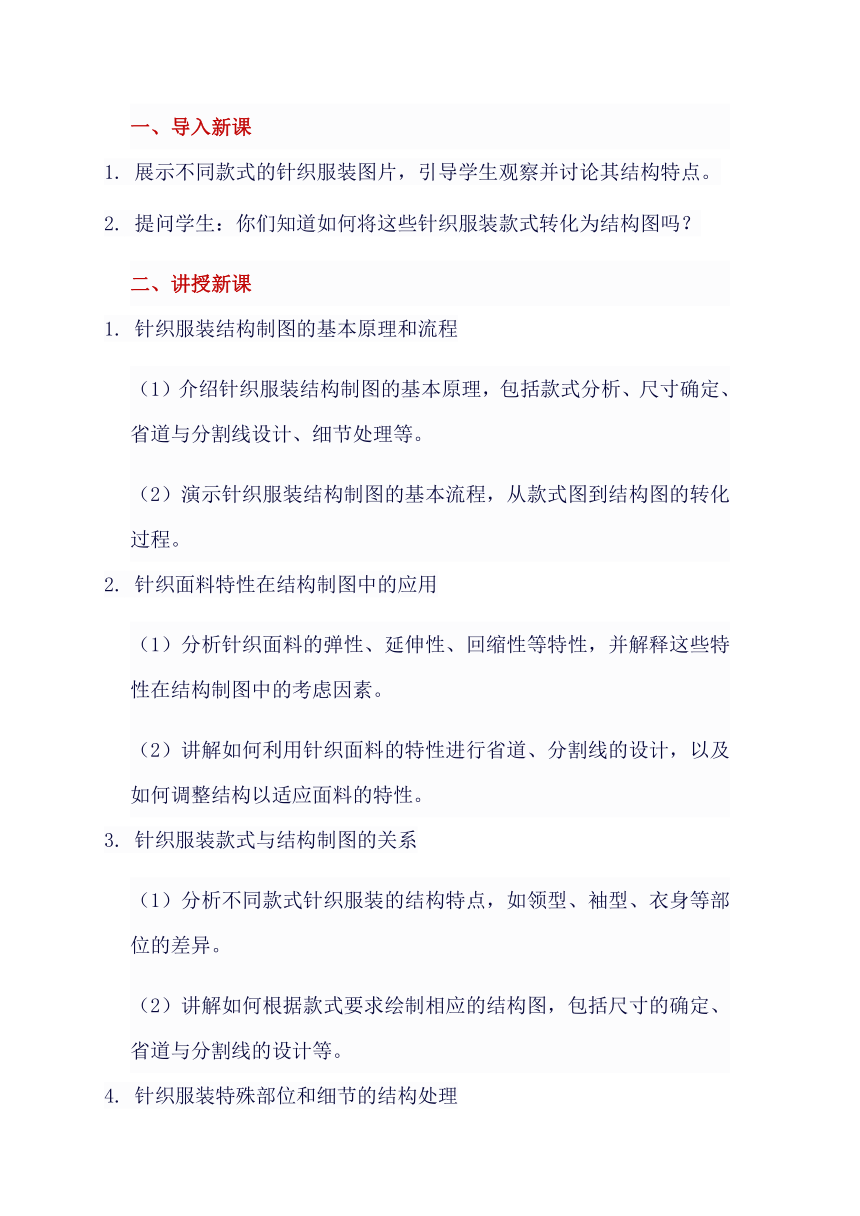 一、导入新课

1. 展示不同款式的针织服装图片，引导学生观察并讨论其结构特点。

2. 提问学生：你们知道如何将这些针织服装款式转化为结构图吗？

二、讲授新课

1. 针织服装结构制图的基本原理和流程

（1）介绍针织服装结构制图的基本原理，包括款式分析、尺寸确定、省道与分割线设计、细节处理等。

（2）演示针织服装结构制图的基本流程，从款式图到结构图的转化过程。

2. 针织面料特性在结构制图中的应用

（1）分析针织面料的弹性、延伸性、回缩性等特性，并解释这些特性在结构制图中的考虑因素。

（2）讲解如何利用针织面料的特性进行省道、分割线的设计，以及如何调整结构以适应面料的特性。

3. 针织服装款式与结构制图的关系

（1）分析不同款式针织服装的结构特点，如领型、袖型、衣身等部位的差异。

（2）讲解如何根据款式要求绘制相应的结构图，包括尺寸的确定、省道与分割线的设计等。

4. 针织服装特殊部位和细节的结构处理